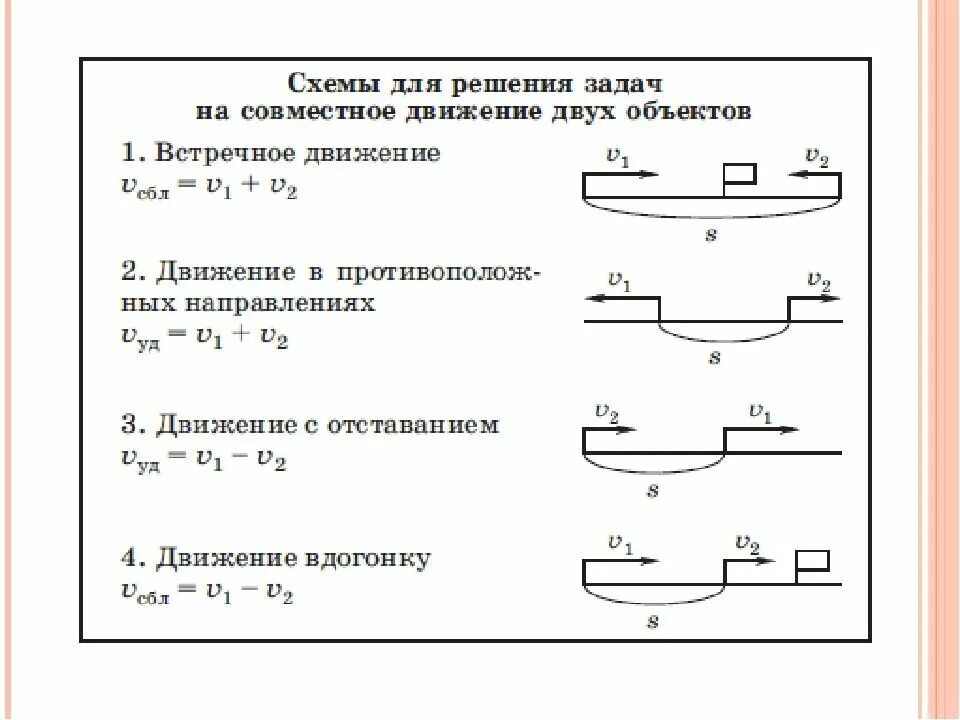 Схемы для решения задач
на совместное движение двух объектов

1. Встречное движение
$v_{сбл} = v_1 + v_2$

$v_1$ $v_2$ $s$

2. Движение в противоположных направлениях
$v_{уд} = v_1 + v_2$

$v_1$ $v_2$ $s$

3. Движение с отставанием
$v_{уд} = v_1 - v_2$

$v_2$ $v_1$ $s$

4. Движение вдогонку
$v_{сбл} = v_1 - v_2$

$v_1$ $v_2$ $s$